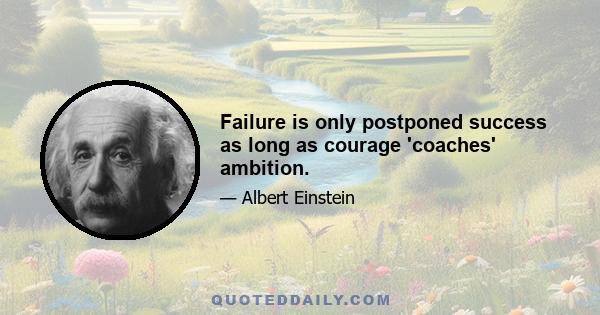 Failure is only postponed success as long as courage 'coaches' ambition.

— Albert Einstein

QUOTEDDAILY.COM